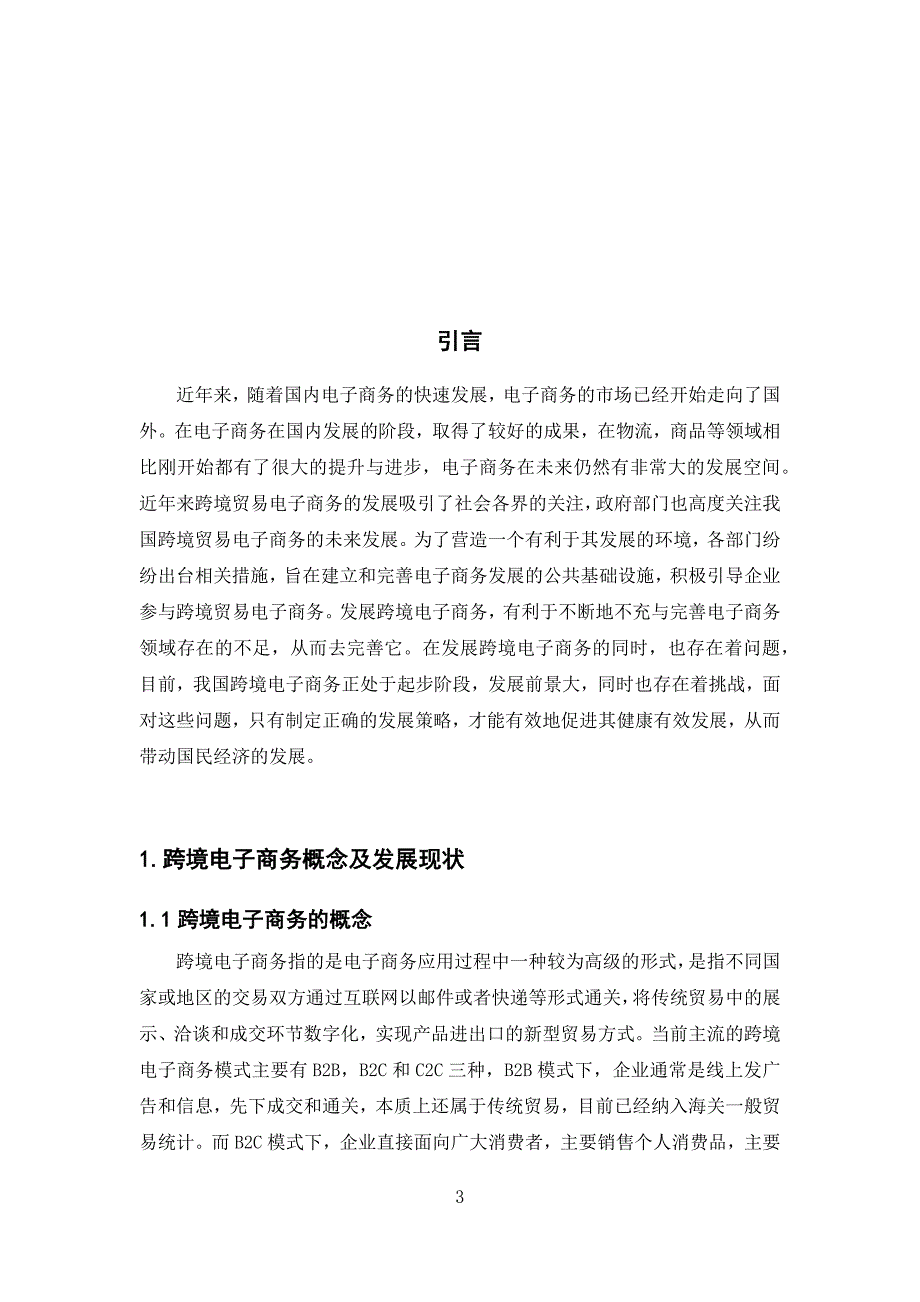 引言

近年来，随着国内电子商务的快速发展，电子商务的市场已经开始走向了国外。在电子商务在国内发展的阶段，取得了较好的成果，在物流，商品等领域相比刚开始都有了很大的提升与进步，电子商务在未来仍然有非常大的发展空间。近年来跨境贸易电子商务的发展吸引了社会各界的关注，政府部门也高度关注我国跨境贸易电子商务的未来发展。为了营造一个有利于其发展的环境，各部门纷纷出台相关措施，旨在建立和完善电子商务发展的公共基础设施，积极引导企业参与跨境贸易电子商务。发展跨境电子商务，有利于不断地不充与完善电子商务领域存在的不足，从而去完善它。在发展跨境电子商务的同时，也存在着问题，目前，我国跨境电子商务正处于起步阶段，发展前景大，同时也存在着挑战，面对这些问题，只有制定正确的发展策略，才能有效地促进其健康有效发展，从而带动国民经济的发展。

1. 跨境电子商务概念及发展现状

1.1 跨境电子商务的概念

跨境电子商务指的是电子商务应用过程中一种较为高级的形式，是指不同国家或地区的交易双方通过互联网以邮件或者快递等形式通关，将传统贸易中的展示、洽谈和成交环节数字化，实现产品进出口的新型贸易方式。当前主流的跨境电子商务模式主要有 B2B，B2C 和 C2C 三种，B2B 模式下，企业通常是线上发广告和信息，先下成交和通关，本质上还属于传统贸易，目前已经纳入海关一般贸易统计。而 B2C 模式下，企业直接面向广大消费者，主要销售个人消费品，主要

3